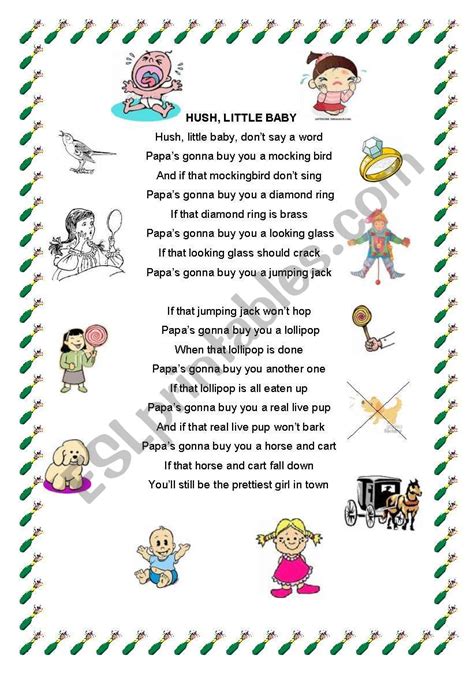 HUSH, LITTLE BABY

Hush, little baby, don't say a word
Papa's gonna buy you a mocking bird
And if that mockingbird don't sing
Papa's gonna buy you a diamond ring
If that diamond ring is brass
Papa's gonna buy you a looking glass
If that looking glass should crack
Papa's gonna buy you a jumping jack

If that jumping jack won't hop
Papa's gonna buy you a lollipop
When that lollipop is done
Papa's gonna buy you another one
If that lollipop is all eaten up
Papa's gonna buy you a real live pup
And if that real live pup won't bark
Papa's gonna buy you a horse and cart
If that horse and cart fall down
You'll still be the prettiest girl in town

ESLprintables.com